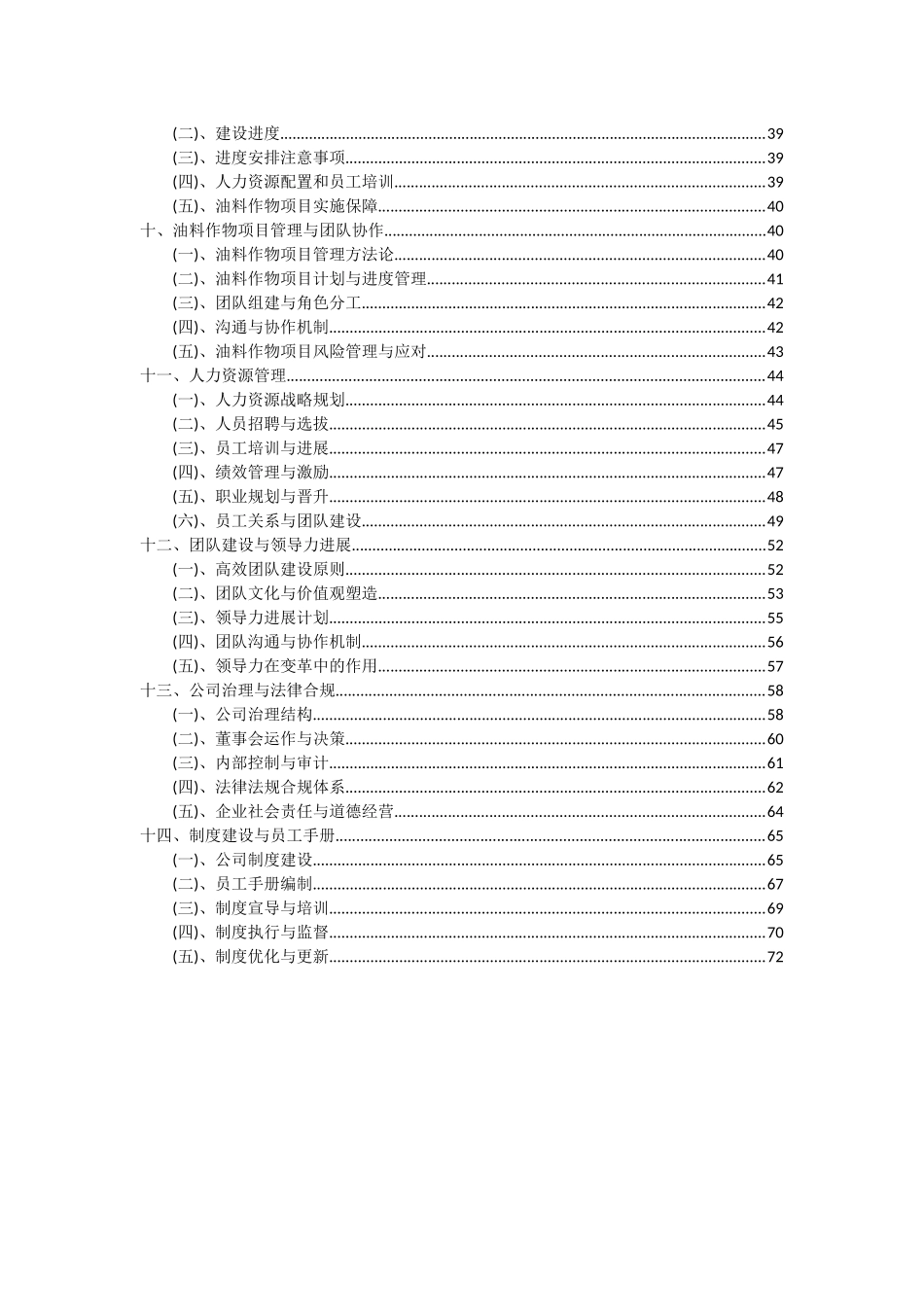 (二)、建设进度......39
(三)、进度安排注意事项......39
(四)、人力资源配置和员工培训......39
(五)、油料作物项目实施保障......40
十、油料作物项目管理与团队协作......40
(一)、油料作物项目管理方法论......40
(二)、油料作物项目计划与进度管理......41
(三)、团队组建与角色分工......42
(四)、沟通与协作机制......42
(五)、油料作物项目风险管理与应对......43
十一、人力资源管理......44
(一)、人力资源战略规划......44
(二)、人员招聘与选拔......45
(三)、员工培训与进展......47
(四)、绩效管理与激励......47
(五)、职业规划与晋升......48
(六)、员工关系与团队建设......49
十二、团队建设与领导力进展......52
(一)、高效团队建设原则......52
(二)、团队文化与价值观塑造......53
(三)、领导力进展计划......55
(四)、团队沟通与协作机制......56
(五)、领导力在变革中的作用......57
十三、公司治理与法律合规......58
(一)、公司治理结构......58
(二)、董事会运作与决策......60
(三)、内部控制与审计......61
(四)、法律法规合规体系......62
(五)、企业社会责任与道德经营......64
十四、制度建设与员工手册......65
(一)、公司制度建设......65
(二)、员工手册编制......67
(三)、制度宣导与培训......69
(四)、制度执行与监督......70
(五)、制度优化与更新......72